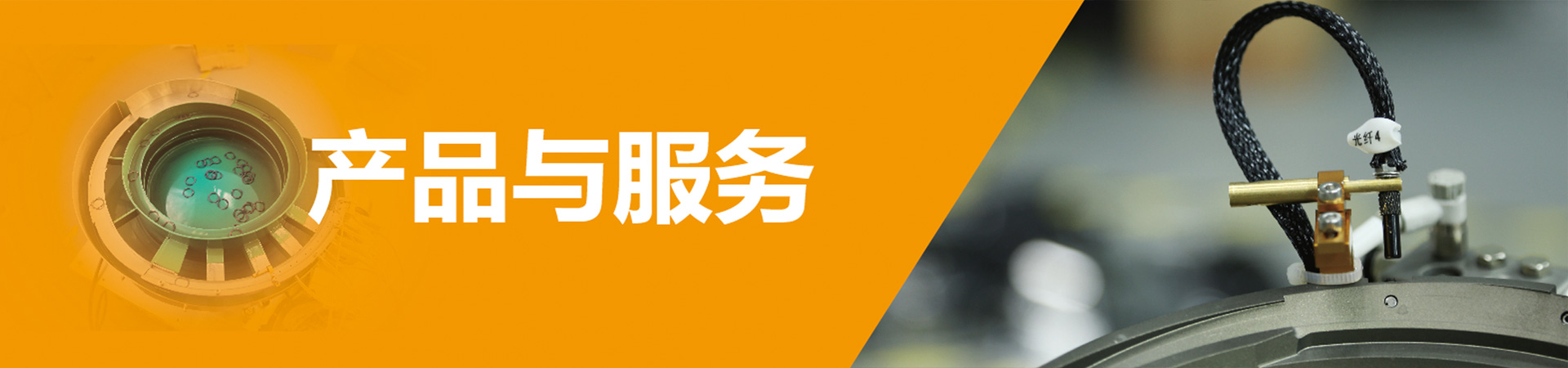 产品与服务

光纤4